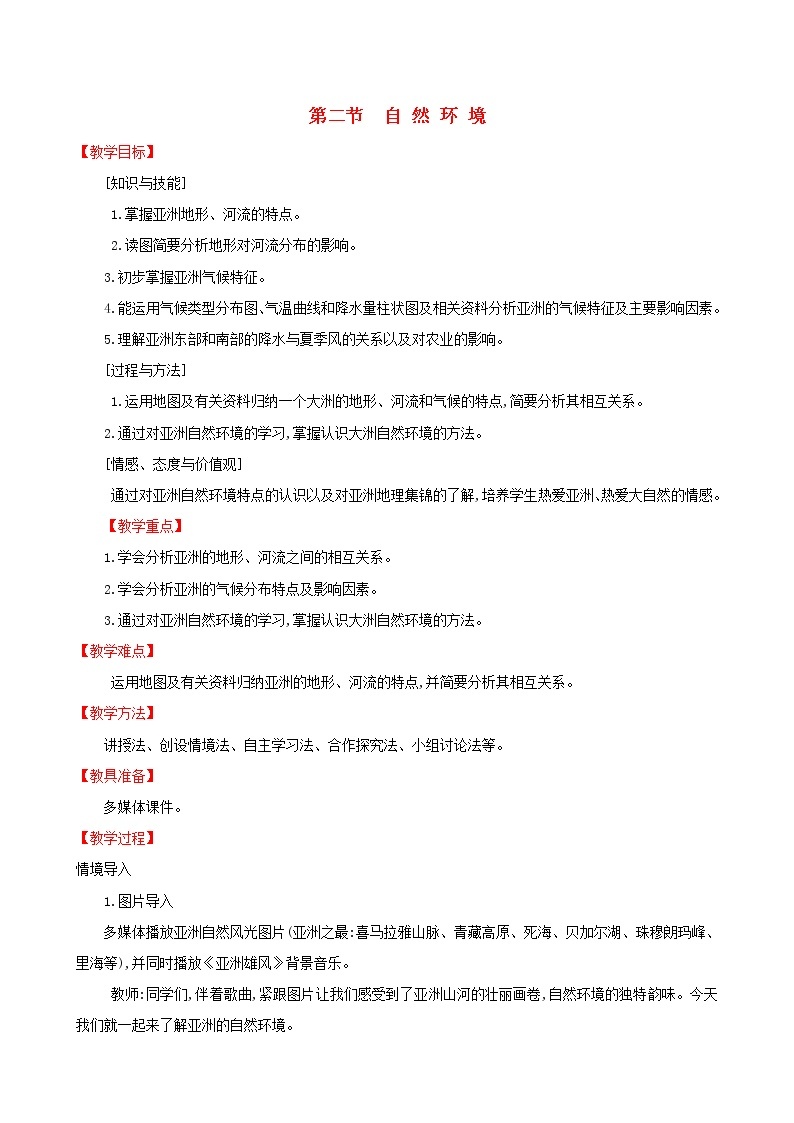 第二节　自 然 环 境

【教学目标】

[知识与技能]

1.掌握亚洲地形、河流的特点。

2.读图简要分析地形对河流分布的影响。

3.初步掌握亚洲气候特征。

4.能运用气候类型分布图、气温曲线和降水量柱状图及相关资料分析亚洲的气候特征及主要影响因素。

5.理解亚洲东部和南部的降水与夏季风的关系以及对农业的影响。

[过程与方法]

1.运用地图及有关资料归纳一个大洲的地形、河流和气候的特点,简要分析其相互关系。

2.通过对亚洲自然环境的学习,掌握认识大洲自然环境的方法。

[情感、态度与价值观]

通过对亚洲自然环境特点的认识以及对亚洲地理集锦的了解,培养学生热爱亚洲、热爱大自然的情感。

【教学重点】

1.学会分析亚洲的地形、河流之间的相互关系。

2.学会分析亚洲的气候分布特点及影响因素。

3.通过对亚洲自然环境的学习,掌握认识大洲自然环境的方法。

【教学难点】

运用地图及有关资料归纳亚洲的地形、河流的特点,并简要分析其相互关系。

【教学方法】

讲授法、创设情境法、自主学习法、合作探究法、小组讨论法等。

【教具准备】

多媒体课件。

【教学过程】

情境导入

1.图片导入

多媒体播放亚洲自然风光图片(亚洲之最:喜马拉雅山脉、青藏高原、死海、贝加尔湖、珠穆朗玛峰、里海等),并同时播放《亚洲雄风》背景音乐。

教师:同学们,伴着歌曲,紧跟图片让我们感受到了亚洲山河的壮丽画卷,自然环境的独特韵味。今天我们就一起来了解亚洲的自然环境。